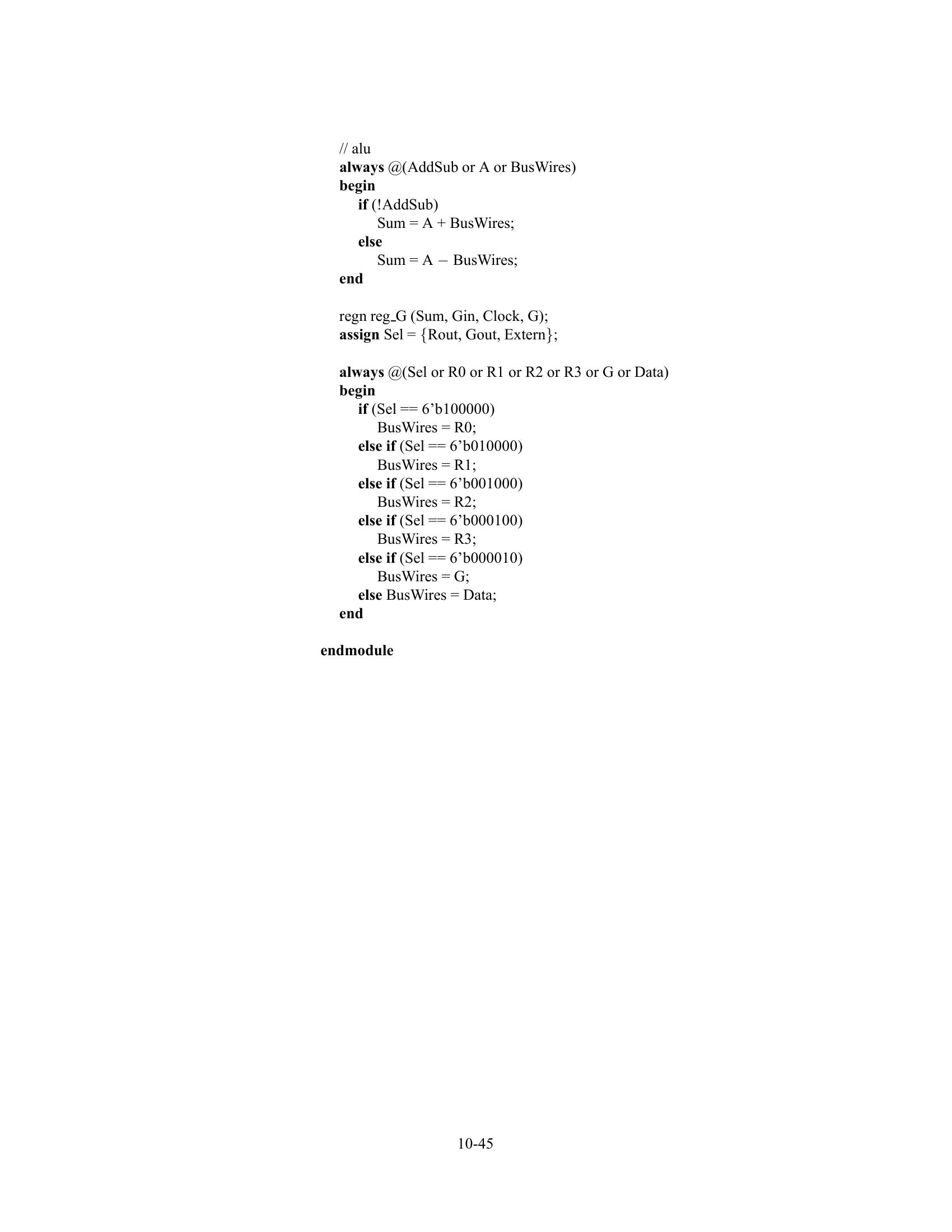 // alu
always @(AddSub or A or BusWires)
begin
if (!AddSub)
Sum = A + BusWires;
else
Sum = A − BusWires;
end

regn reg_G (Sum, Gin, Clock, G);
assign Sel = {Rout, Gout, Extern};

always @(Sel or R0 or R1 or R2 or R3 or G or Data)
begin
if (Sel == 6'b100000)
BusWires = R0;
else if (Sel == 6'b010000)
BusWires = R1;
else if (Sel == 6'b001000)
BusWires = R2;
else if (Sel == 6'b000100)
BusWires = R3;
else if (Sel == 6'b000010)
BusWires = G;
else BusWires = Data;
end

endmodule

10-45